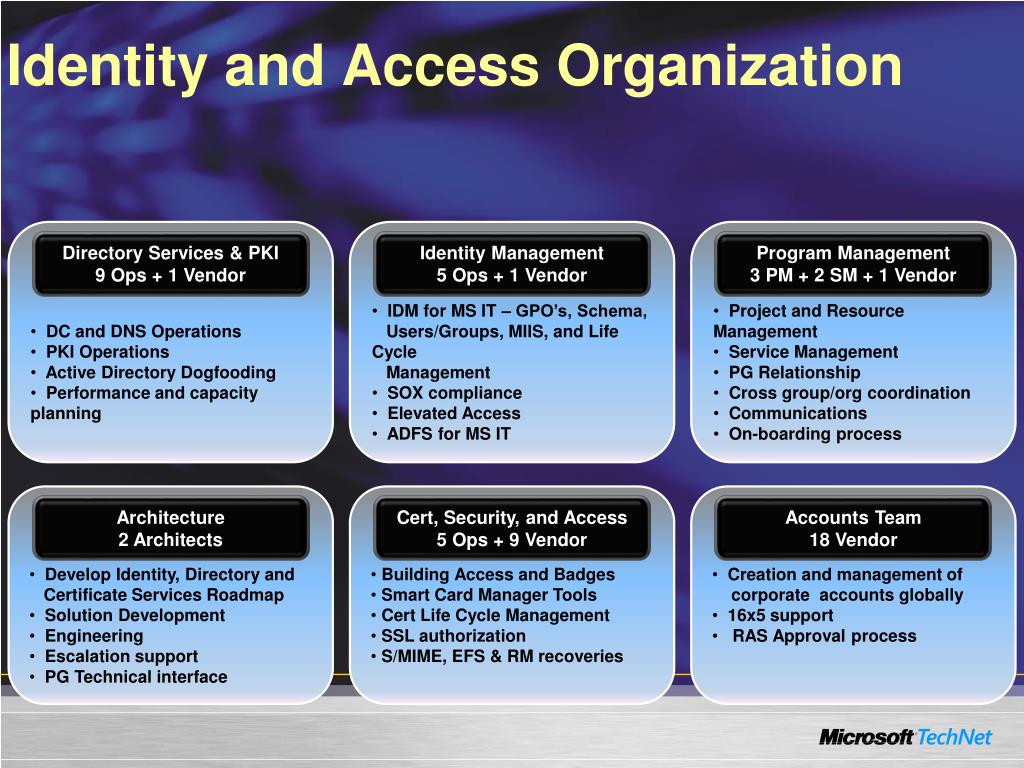 Identity and Access Organization

Directory Services & PKI
9 Ops + 1 Vendor

• DC and DNS Operations
• PKI Operations
• Active Directory Dogfooding
• Performance and capacity planning

Identity Management
5 Ops + 1 Vendor

• IDM for MS IT – GPO's, Schema, Users/Groups, MIIS, and Life Cycle Management
• SOX compliance
• Elevated Access
• ADFS for MS IT

Program Management
3 PM + 2 SM + 1 Vendor

• Project and Resource Management
• Service Management
• PG Relationship
• Cross group/org coordination
• Communications
• On-boarding process

Architecture
2 Architects

• Develop Identity, Directory and Certificate Services Roadmap
• Solution Development
• Engineering
• Escalation support
• PG Technical interface

Cert, Security, and Access
5 Ops + 9 Vendor

• Building Access and Badges
• Smart Card Manager Tools
• Cert Life Cycle Management
• SSL authorization
• S/MIME, EFS & RM recoveries

Accounts Team
18 Vendor

• Creation and management of corporate accounts globally
• 16x5 support
• RAS Approval process

Microsoft TechNet